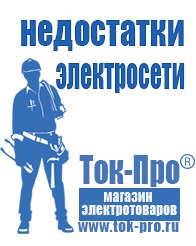 недостатки электросети

Ток-Про®

магазин электротоваров

www.tok-pro.ru